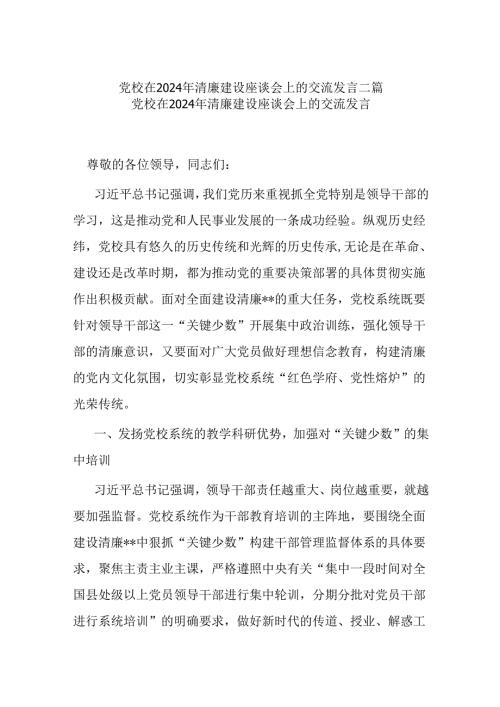 党校在2024年清廉建设座谈会上的交流发言二篇
党校在2024年清廉建设座谈会上的交流发言

尊敬的各位领导，同志们：

习近平总书记强调，我们党历来重视抓全党特别是领导干部的学习，这是推动党和人民事业发展的一条成功经验。纵观历史经纬，党校具有悠久的历史传统和光辉的历史传承，无论是在革命、建设还是改革时期，都为推动党的重要决策部署的具体贯彻实施作出积极贡献。面对全面建设清廉**的重大任务，党校系统既要针对领导干部这一“关键少数”开展集中政治训练，强化领导干部的清廉意识，又要面对广大党员做好理想信念教育，构建清廉的党内文化氛围，切实彰显党校系统“红色学府、党性熔炉”的光荣传统。

一、发扬党校系统的教学科研优势，加强对“关键少数”的集中培训

习近平总书记强调，领导干部责任越重大、岗位越重要，就越要加强监督。党校系统作为干部教育培训的主阵地，要围绕全面建设清廉**中狠抓“关键少数”构建干部管理监督体系的具体要求，聚焦主责主业主课，严格遵照中央有关“集中一段时间对全国县处级以上党员领导干部进行集中轮训，分期分批对党员干部进行系统培训”的明确要求，做好新时代的传道、授业、解惑工